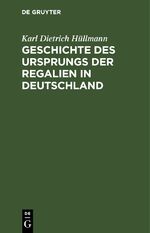 DE GRUYTER

Karl Dietrich Hüllmann

GESCHICHTE DES URSPRUNGS DER REGALIEN IN DEUTSCHLAND

DE
G